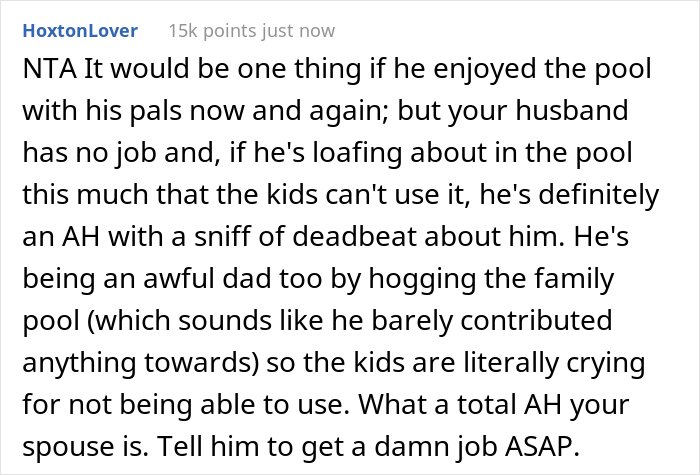 HoxtonLover 15k points just now

NTA It would be one thing if he enjoyed the pool with his pals now and again; but your husband has no job and, if he's loafing about in the pool this much that the kids can't use it, he's definitely an AH with a sniff of deadbeat about him. He's being an awful dad too by hogging the family pool (which sounds like he barely contributed anything towards) so the kids are literally crying for not being able to use. What a total AH your spouse is. Tell him to get a damn job ASAP.